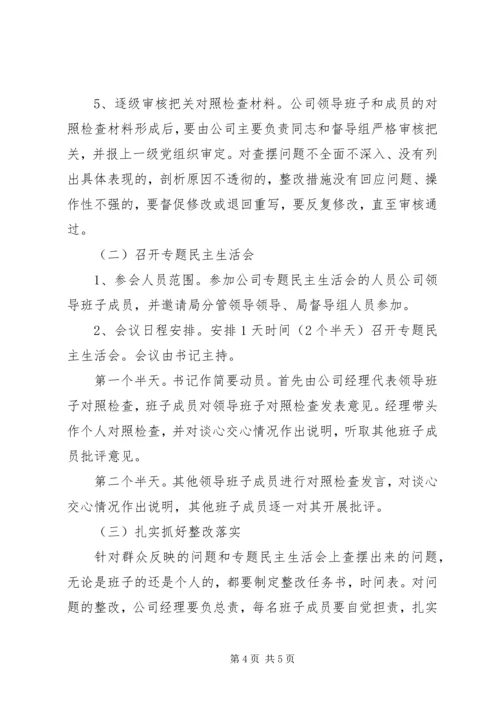 5、逐级审核把关对照检查材料。公司领导班子和成员的对照检查材料形成后，要由公司主要负责同志和督导组严格审核把关，并报上一级党组织审定。对查摆问题不全面不深入、没有列出具体表现的，剖析原因不透彻的，整改措施没有回应问题、操作性不强的，要督促修改或退回重写，要反复修改，直至审核通过。

（二）召开专题民主生活会

1、参会人员范围。参加公司专题民主生活会的人员公司领导班子成员，并邀请局分管领导领导、局督导组人员参加。

2、会议日程安排。安排1天时间（2个半天）召开专题民主生活会。会议由书记主持。

第一个半天。书记作简要动员。首先由公司经理代表领导班子对照检查，班子成员对领导班子对照检查发表意见。经理带头作个人对照检查，并对谈心交心情况作出说明，听取其他班子成员批评意见。

第二个半天。其他领导班子成员进行对照检查发言，对谈心交心情况作出说明，其他班子成员逐一对其开展批评。

（三）扎实抓好整改落实

针对群众反映的问题和专题民主生活会上查摆出来的问题，无论是班子的还是个人的，都要制定整改任务书，时间表。对问题的整改，公司经理要负总责，每名班子成员要自觉担责，扎实

第4页 共5页